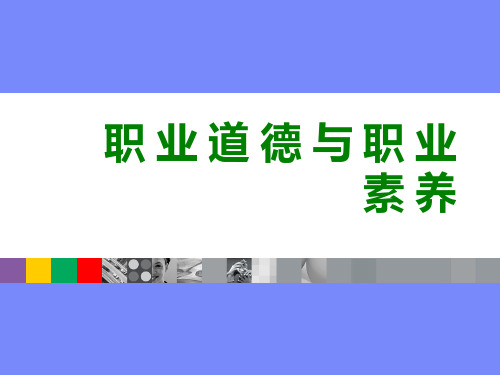 职业道德与职业素养